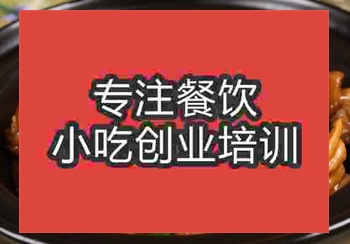 专注餐饮
小吃创业培训